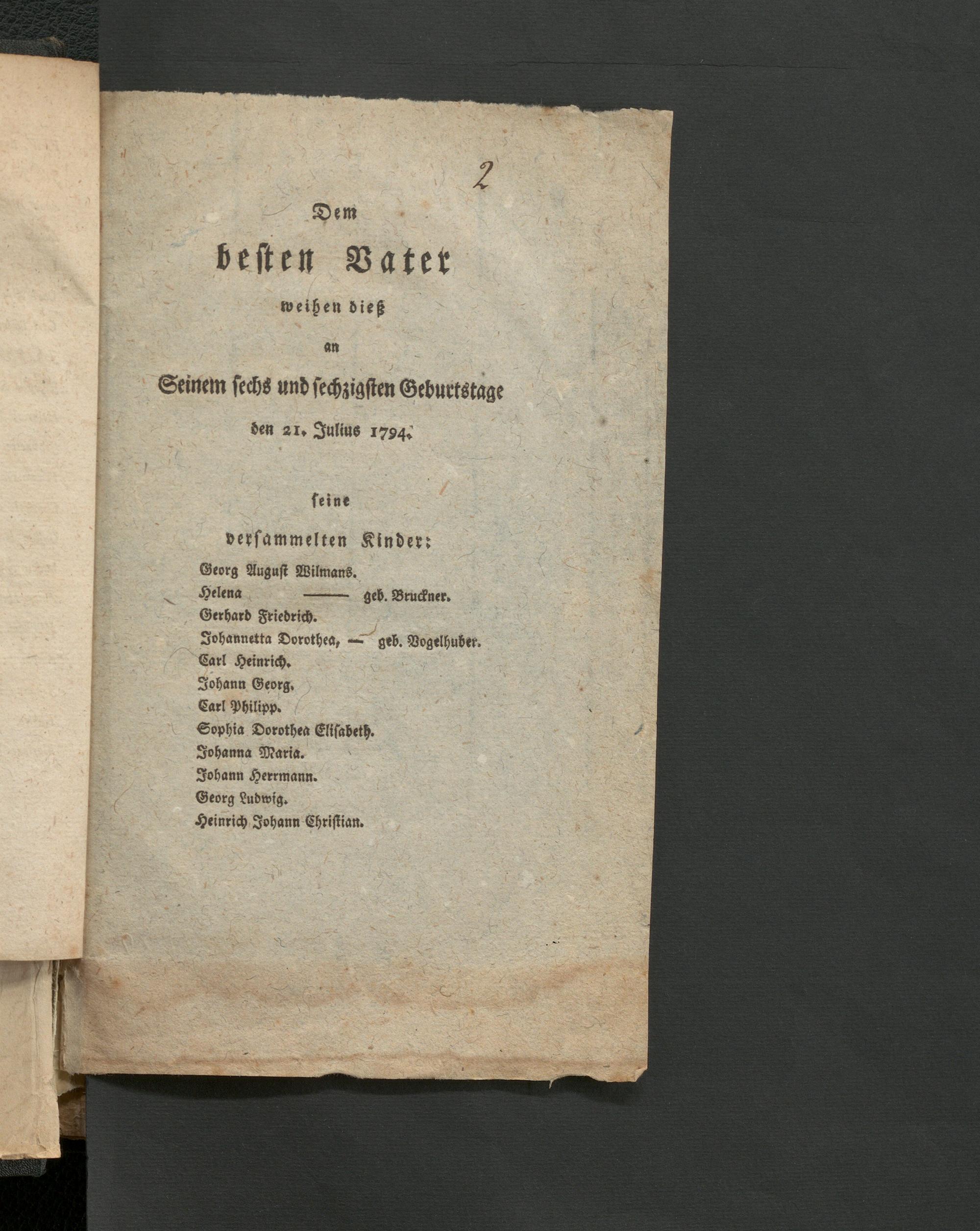 2

Dem

besten Vater

weihen dieß

an

Seinem sechs und sechzigsten Geburtstage

den 21. Julius 1794.

seine

versammelten Kinder:

Georg August Wilmans.

Helena ——— geb. Bruckner.

Gerhard Friedrich.

Johannetta Dorothea, — geb. Vogelhuber.

Carl Heinrich.

Johann Georg.

Carl Philipp.

Sophia Dorothea Elisabeth.

Johanna Maria.

Johann Herrmann.

Georg Ludwig.

Heinrich Johann Christian.